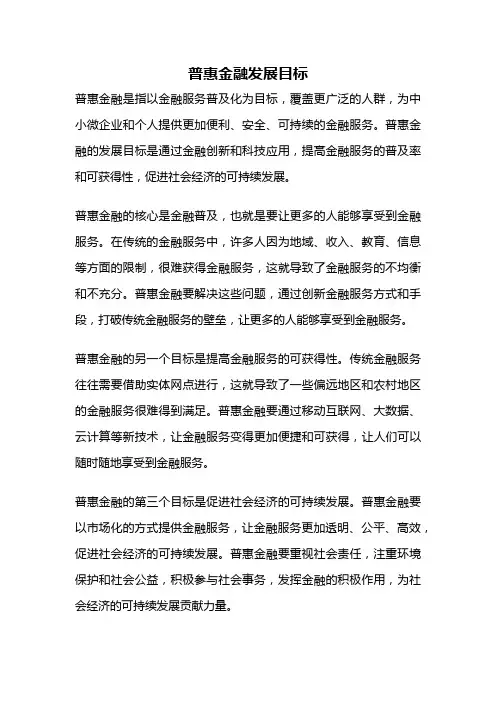 普惠金融发展目标

普惠金融是指以金融服务普及化为目标，覆盖更广泛的人群，为中小微企业和个人提供更加便利、安全、可持续的金融服务。普惠金融的发展目标是通过金融创新和科技应用，提高金融服务的普及率和可获得性，促进社会经济的可持续发展。

普惠金融的核心是金融普及，也就是要让更多的人能够享受到金融服务。在传统的金融服务中，许多人因为地域、收入、教育、信息等方面的限制，很难获得金融服务，这就导致了金融服务的不均衡和不充分。普惠金融要解决这些问题，通过创新金融服务方式和手段，打破传统金融服务的壁垒，让更多的人能够享受到金融服务。

普惠金融的另一个目标是提高金融服务的可获得性。传统金融服务往往需要借助实体网点进行，这就导致了一些偏远地区和农村地区的金融服务很难得到满足。普惠金融要通过移动互联网、大数据、云计算等新技术，让金融服务变得更加便捷和可获得，让人们可以随时随地享受到金融服务。

普惠金融的第三个目标是促进社会经济的可持续发展。普惠金融要以市场化的方式提供金融服务，让金融服务更加透明、公平、高效，促进社会经济的可持续发展。普惠金融要重视社会责任，注重环境保护和社会公益，积极参与社会事务，发挥金融的积极作用，为社会经济的可持续发展贡献力量。